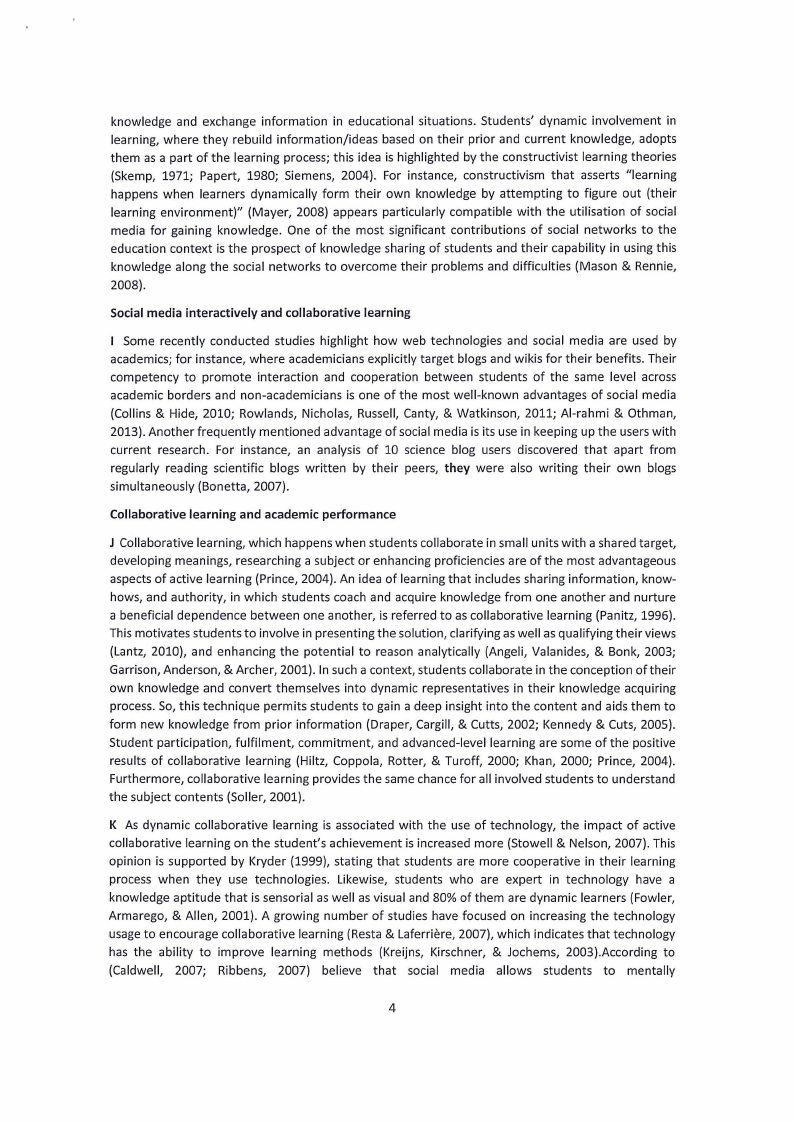 knowledge and exchange information in educational situations. Students' dynamic involvement in learning, where they rebuild information/ideas based on their prior and current knowledge, adopts them as a part of the learning process; this idea is highlighted by the constructivist learning theories (Skemp, 1971; Papert, 1980; Siemens, 2004). For instance, constructivism that asserts "learning happens when learners dynamically form their own knowledge by attempting to figure out (their learning environment)" (Mayer, 2008) appears particularly compatible with the utilisation of social media for gaining knowledge. One of the most significant contributions of social networks to the education context is the prospect of knowledge sharing of students and their capability in using this knowledge along the social networks to overcome their problems and difficulties (Mason & Rennie, 2008).

Social media interactively and collaborative learning

I Some recently conducted studies highlight how web technologies and social media are used by academics; for instance, where academicians explicitly target blogs and wikis for their benefits. Their competency to promote interaction and cooperation between students of the same level across academic borders and non-academicians is one of the most well-known advantages of social media (Collins & Hide, 2010; Rowlands, Nicholas, Russell, Canty, & Watkinson, 2011; Al-rahmi & Othman, 2013). Another frequently mentioned advantage of social media is its use in keeping up the users with current research. For instance, an analysis of 10 science blog users discovered that apart from regularly reading scientific blogs written by their peers, they were also writing their own blogs simultaneously (Bonetta, 2007).

Collaborative learning and academic performance

J Collaborative learning, which happens when students collaborate in small units with a shared target, developing meanings, researching a subject or enhancing proficiencies are of the most advantageous aspects of active learning (Prince, 2004). An idea of learning that includes sharing information, know-hows, and authority, in which students coach and acquire knowledge from one another and nurture a beneficial dependence between one another, is referred to as collaborative learning (Panitz, 1996). This motivates students to involve in presenting the solution, clarifying as well as qualifying their views (Lantz, 2010), and enhancing the potential to reason analytically (Angeli, Valanides, & Bonk, 2003; Garrison, Anderson, & Archer, 2001). In such a context, students collaborate in the conception of their own knowledge and convert themselves into dynamic representatives in their knowledge acquiring process. So, this technique permits students to gain a deep insight into the content and aids them to form new knowledge from prior information (Draper, Cargill, & Cutts, 2002; Kennedy & Cuts, 2005). Student participation, fulfilment, commitment, and advanced-level learning are some of the positive results of collaborative learning (Hiltz, Coppola, Rotter, & Turoff, 2000; Khan, 2000; Prince, 2004). Furthermore, collaborative learning provides the same chance for all involved students to understand the subject contents (Soller, 2001).

K As dynamic collaborative learning is associated with the use of technology, the impact of active collaborative learning on the student's achievement is increased more (Stowell & Nelson, 2007). This opinion is supported by Kryder (1999), stating that students are more cooperative in their learning process when they use technologies. Likewise, students who are expert in technology have a knowledge aptitude that is sensorial as well as visual and 80% of them are dynamic learners (Fowler, Armarego, & Allen, 2001). A growing number of studies have focused on increasing the technology usage to encourage collaborative learning (Resta & Laferrière, 2007), which indicates that technology has the ability to improve learning methods (Kreijns, Kirschner, & Jochems, 2003).According to (Caldwell, 2007; Ribbens, 2007) believe that social media allows students to mentally

4